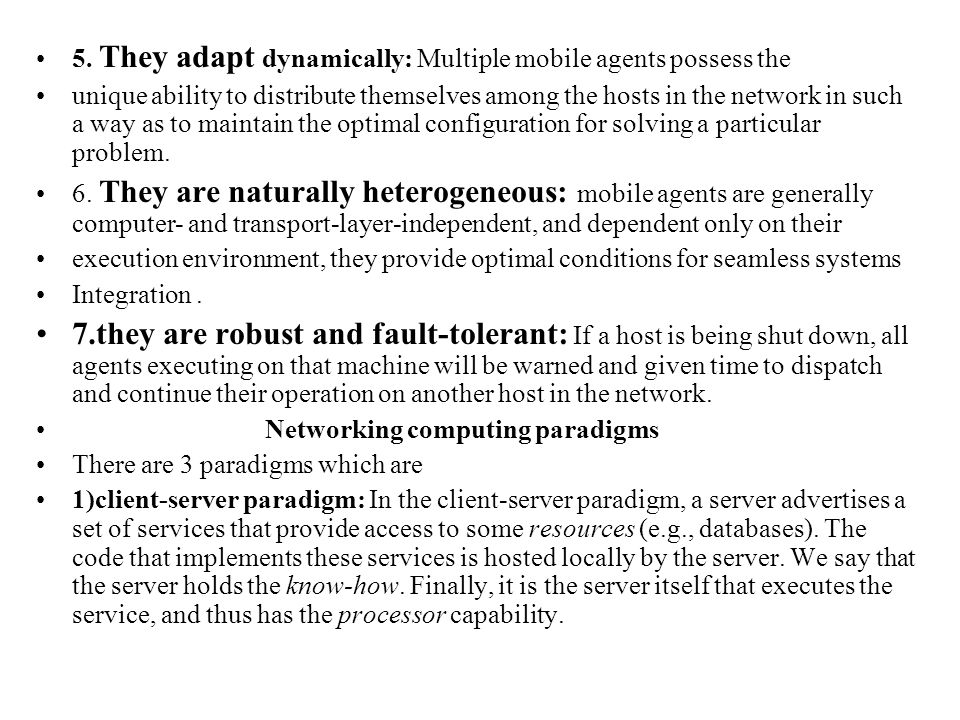 • 5. They adapt dynamically: Multiple mobile agents possess the
• unique ability to distribute themselves among the hosts in the network in such a way as to maintain the optimal configuration for solving a particular problem.
• 6. They are naturally heterogeneous: mobile agents are generally computer- and transport-layer-independent, and dependent only on their
• execution environment, they provide optimal conditions for seamless systems
• Integration .
• 7.they are robust and fault-tolerant: If a host is being shut down, all agents executing on that machine will be warned and given time to dispatch and continue their operation on another host in the network.
• Networking computing paradigms
• There are 3 paradigms which are
• 1)client-server paradigm: In the client-server paradigm, a server advertises a set of services that provide access to some resources (e.g., databases). The code that implements these services is hosted locally by the server. We say that the server holds the know-how. Finally, it is the server itself that executes the service, and thus has the processor capability.